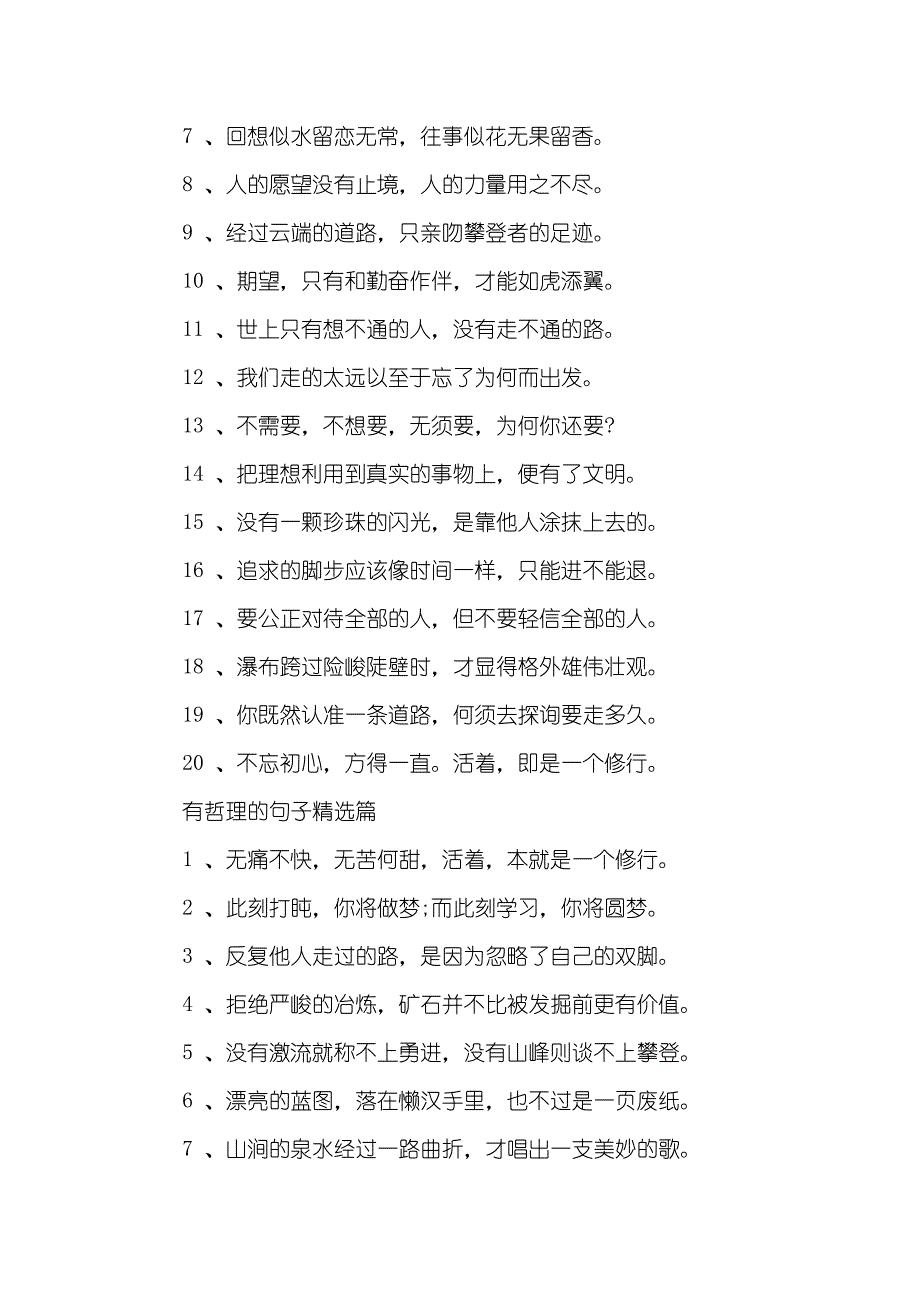 7 、回想似水留恋无常，往事似花无果留香。

8 、人的愿望没有止境，人的力量用之不尽。

9 、经过云端的道路，只亲吻攀登者的足迹。

10 、期望，只有和勤奋作伴，才能如虎添翼。

11 、世上只有想不通的人，没有走不通的路。

12 、我们走的太远以至于忘了为何而出发。

13 、不需要，不想要，无须要，为何你还要?

14 、把理想利用到真实的事物上，便有了文明。

15 、没有一颗珍珠的闪光，是靠他人涂抹上去的。

16 、追求的脚步应该像时间一样，只能进不能退。

17 、要公正对待全部的人，但不要轻信全部的人。

18 、瀑布跨过险峻陡壁时，才显得格外雄伟壮观。

19 、你既然认准一条道路，何须去探询要走多久。

20 、不忘初心，方得一直。活着，即是一个修行。

有哲理的句子精选篇

1 、无痛不快，无苦何甜，活着，本就是一个修行。

2 、此刻打盹，你将做梦;而此刻学习，你将圆梦。

3 、反复他人走过的路，是因为忽略了自己的双脚。

4 、拒绝严峻的冶炼，矿石并不比被发掘前更有价值。

5 、没有激流就称不上勇进，没有山峰则谈不上攀登。

6 、漂亮的蓝图，落在懒汉手里，也不过是一页废纸。

7 、山涧的泉水经过一路曲折，才唱出一支美妙的歌。